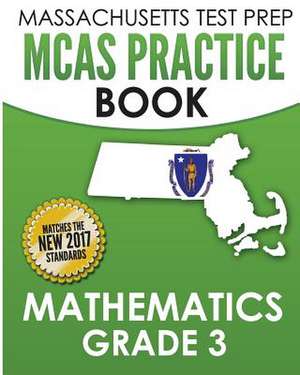 MASSACHUSETTS TEST PREP
MCAS PRACTICE
BOOK

MATCHES THE
NEW 2017
STANDARDS

MATHEMATICS
GRADE 3